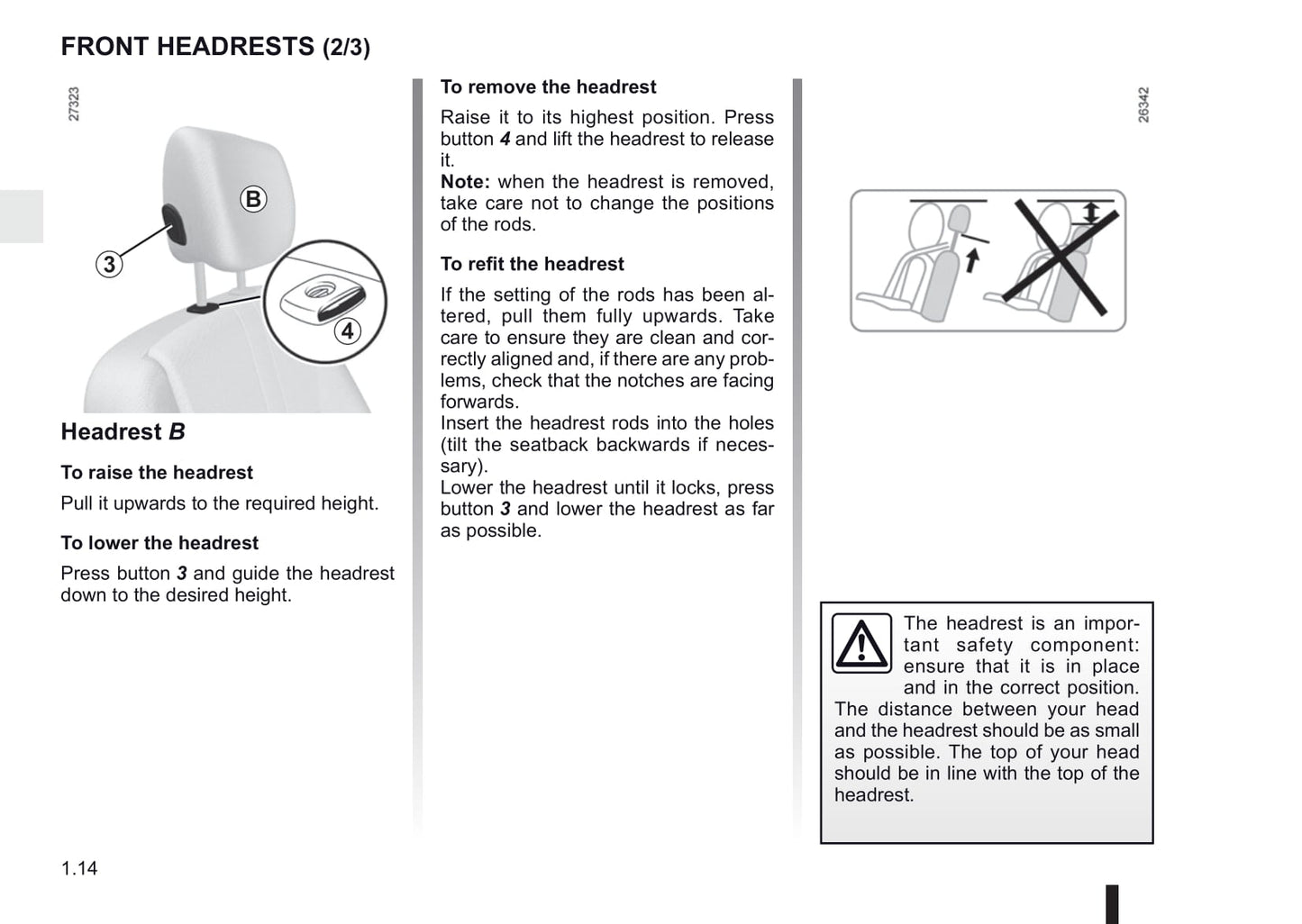 FRONT HEADRESTS (2/3)

27323

B

3

4

Headrest B

To raise the headrest

Pull it upwards to the required height.

To lower the headrest

Press button 3 and guide the headrest down to the desired height.

To remove the headrest

Raise it to its highest position. Press button 4 and lift the headrest to release it.
Note: when the headrest is removed, take care not to change the positions of the rods.

To refit the headrest

If the setting of the rods has been altered, pull them fully upwards. Take care to ensure they are clean and correctly aligned and, if there are any problems, check that the notches are facing forwards.
Insert the headrest rods into the holes (tilt the seatback backwards if necessary).
Lower the headrest until it locks, press button 3 and lower the headrest as far as possible.

26342

The headrest is an important safety component: ensure that it is in place and in the correct position.
The distance between your head and the headrest should be as small as possible. The top of your head should be in line with the top of the headrest.

1.14